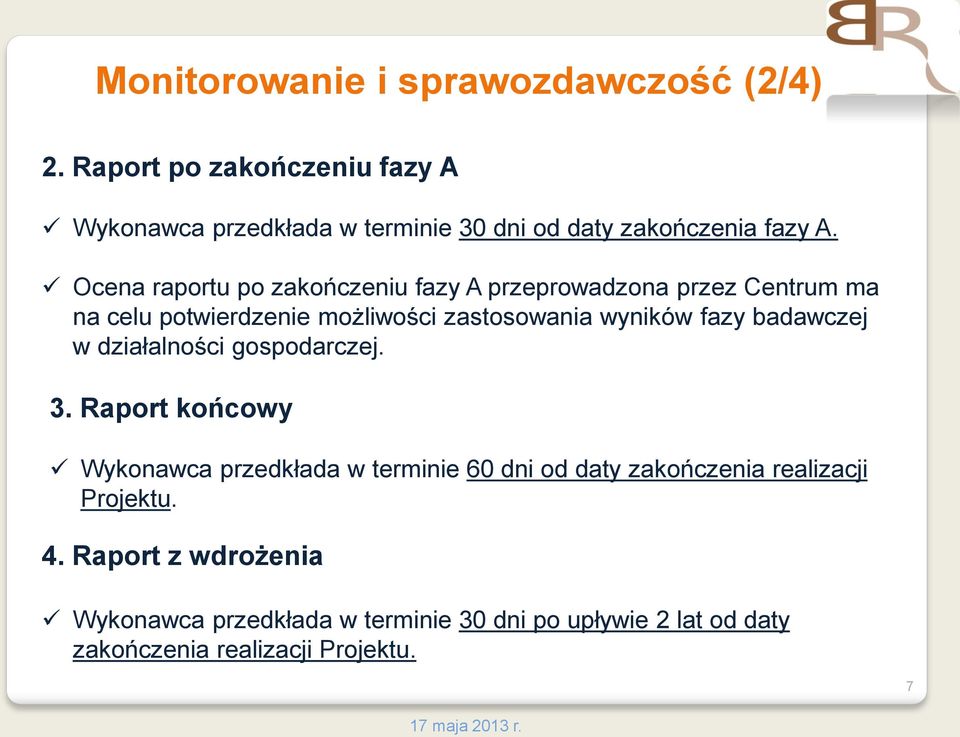 BR

Monitorowanie i sprawozdawczość (2/4)

2. Raport po zakończeniu fazy A

✓ Wykonawca przedkłada w terminie 30 dni od daty zakończenia fazy A.

✓ Ocena raportu po zakończeniu fazy A przeprowadzona przez Centrum ma na celu potwierdzenie możliwości zastosowania wyników fazy badawczej w działalności gospodarczej.

3. Raport końcowy

✓ Wykonawca przedkłada w terminie 60 dni od daty zakończenia realizacji Projektu.

4. Raport z wdrożenia

✓ Wykonawca przedkłada w terminie 30 dni po upływie 2 lat od daty zakończenia realizacji Projektu.

7

17 maja 2013 r.